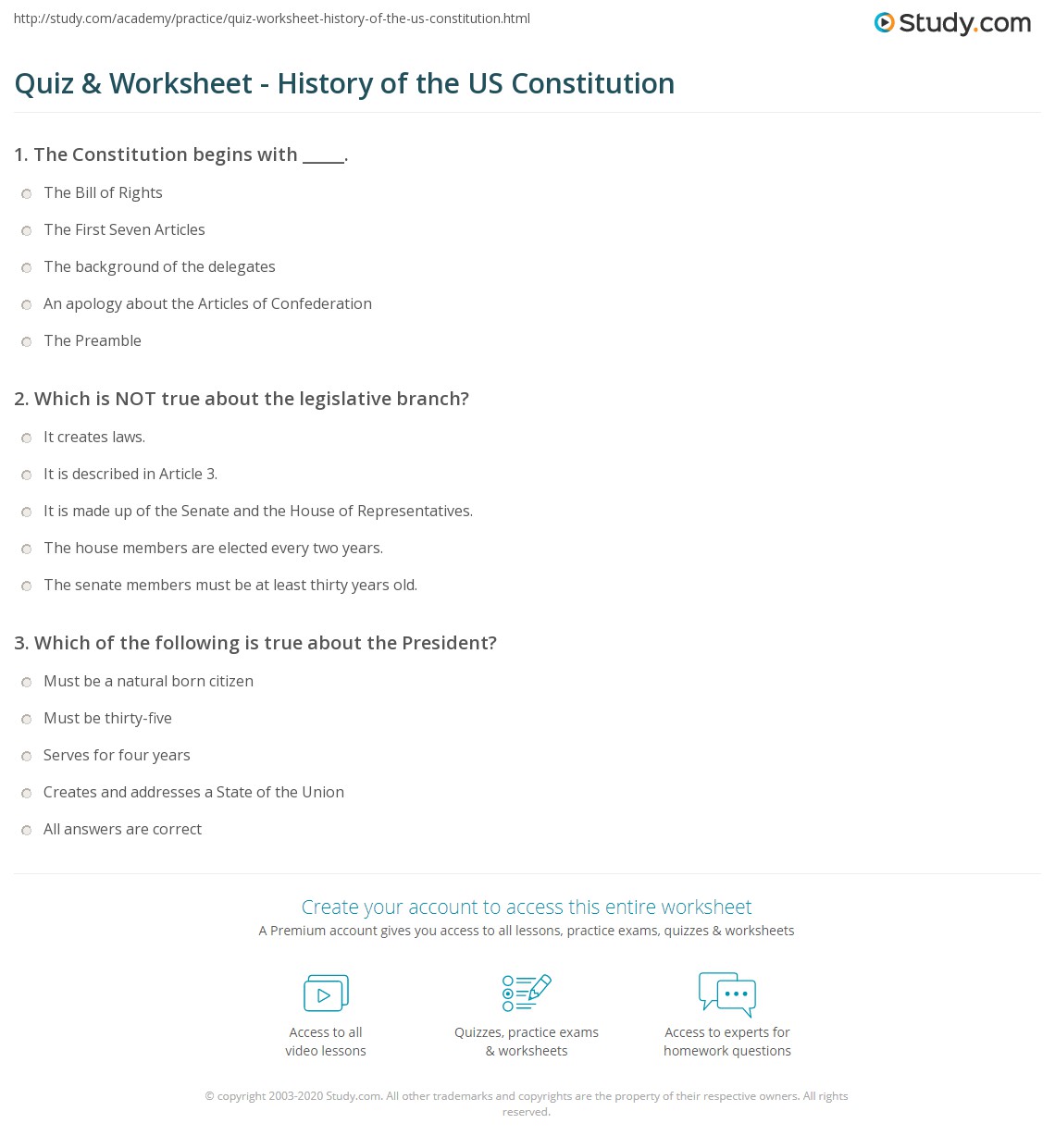 http://study.com/academy/practice/quiz-worksheet-history-of-the-us-constitution.html

Study.com

Quiz & Worksheet - History of the US Constitution

1. The Constitution begins with _____.

The Bill of Rights

The First Seven Articles

The background of the delegates

An apology about the Articles of Confederation

The Preamble

2. Which is NOT true about the legislative branch?

It creates laws.

It is described in Article 3.

It is made up of the Senate and the House of Representatives.

The house members are elected every two years.

The senate members must be at least thirty years old.

3. Which of the following is true about the President?

Must be a natural born citizen

Must be thirty-five

Serves for four years

Creates and addresses a State of the Union

All answers are correct

Create your account to access this entire worksheet

A Premium account gives you access to all lessons, practice exams, quizzes & worksheets

Access to all video lessons

Quizzes, practice exams & worksheets

Access to experts for homework questions

© copyright 2003-2020 Study.com. All other trademarks and copyrights are the property of their respective owners. All rights reserved.